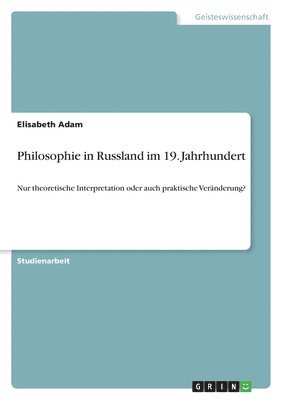 Geisteswissenschaft

Elisabeth Adam

Philosophie in Russland im 19. Jahrhundert

Nur theoretische Interpretation oder auch praktische Veränderung?

Studienarbeit

GRIN